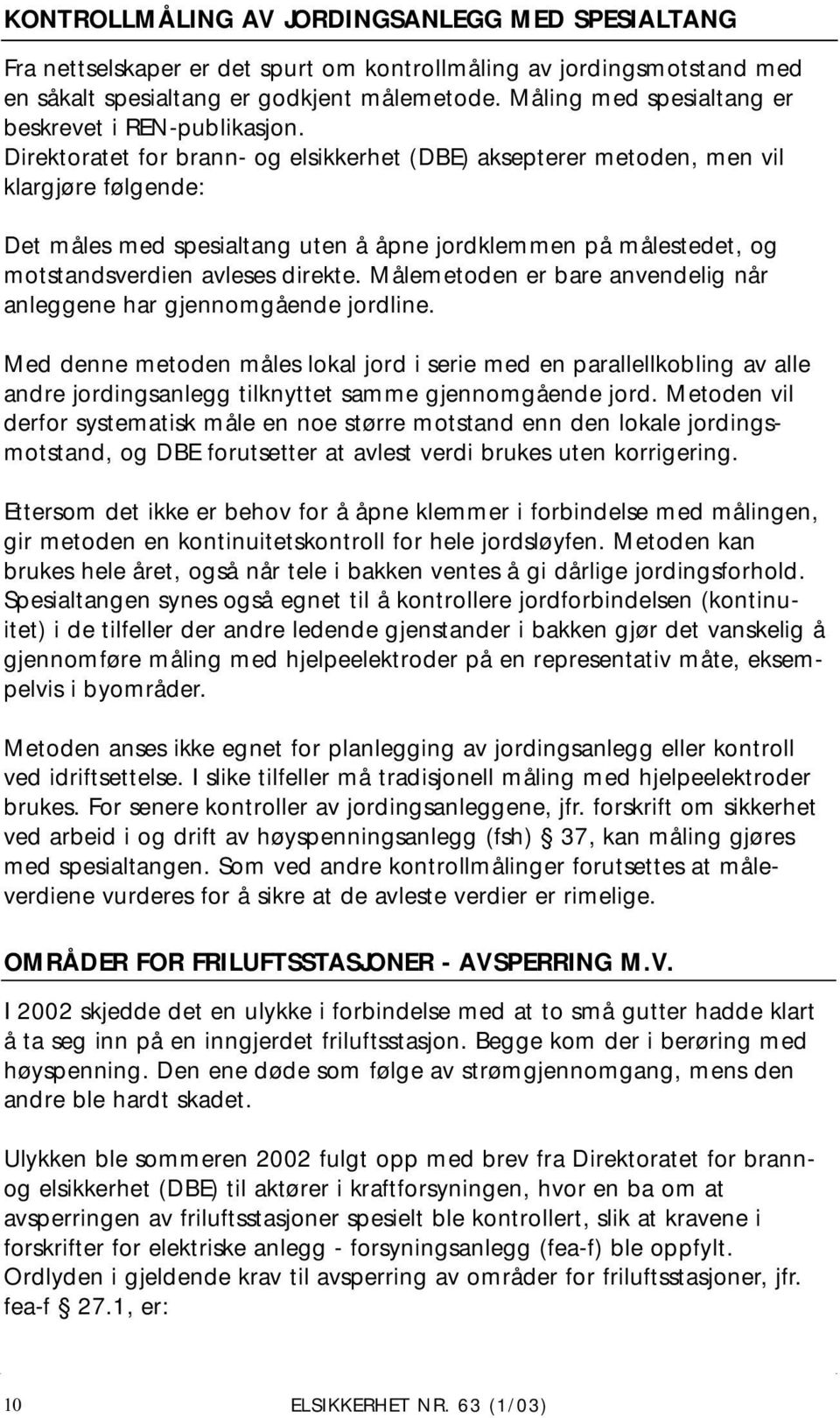 KONTROLLMÅLING AV JORDINGSANLEGG MED SPESIALTANG

Fra nettselskaper er det spurt om kontrollmåling av jordingsmotstand med en såkalt spesialtang er godkjent målemetode. Måling med spesialtang er beskrevet i REN-publikasjon. Direktoratet for brann- og elsikkerhet (DBE) aksepterer metoden, men vil klargjøre følgende:

Det måles med spesialtang uten å åpne jordklemmen på målestedet, og motstandsverdien avleses direkte. Målemetoden er bare anvendelig når anleggene har gjennomgående jordline.

Med denne metoden måles lokal jord i serie med en parallellkobling av alle andre jordingsanlegg tilknyttet samme gjennomgående jord. Metoden vil derfor systematisk måle en noe større motstand enn den lokale jordingsmotstand, og DBE forutsetter at avlest verdi brukes uten korrigering.

Ettersom det ikke er behov for å åpne klemmer i forbindelse med målingen, gir metoden en kontinuitetskontroll for hele jordsløyfen. Metoden kan brukes hele året, også når tele i bakken ventes å gi dårlige jordingsforhold. Spesialtangen synes også egnet til å kontrollere jordforbindelsen (kontinuitet) i de tilfeller der andre ledende gjenstander i bakken gjør det vanskelig å gjennomføre måling med hjelpeelektroder på en representativ måte, eksempelvis i byområder.

Metoden anses ikke egnet for planlegging av jordingsanlegg eller kontroll ved idriftsettelse. I slike tilfeller må tradisjonell måling med hjelpeelektroder brukes. For senere kontroller av jordingsanleggene, jfr. forskrift om sikkerhet ved arbeid i og drift av høyspenningsanlegg (fsh) § 37, kan måling gjøres med spesialtangen. Som ved andre kontrollmålinger forutsettes at måleverdiene vurderes for å sikre at de avleste verdier er rimelige.

OMRÅDER FOR FRILUFTSSTASJONER - AVSPERRING M.V.

I 2002 skjedde det en ulykke i forbindelse med at to små gutter hadde klart å ta seg inn på en inngjerdet friluftsstasjon. Begge kom der i berøring med høyspenning. Den ene døde som følge av strømgjennomgang, mens den andre ble hardt skadet.

Ulykken ble sommeren 2002 fulgt opp med brev fra Direktoratet for brann- og elsikkerhet (DBE) til aktører i kraftforsyningen, hvor en ba om at avsperringen av friluftsstasjoner spesielt ble kontrollert, slik at kravene i forskrifter for elektriske anlegg - forsyningsanlegg (fea-f) ble oppfylt. Ordlyden i gjeldende krav til avsperring av områder for friluftsstasjoner, jfr. fea-f § 27.1, er:

10 ELSIKKERHET NR. 63 (1/03)